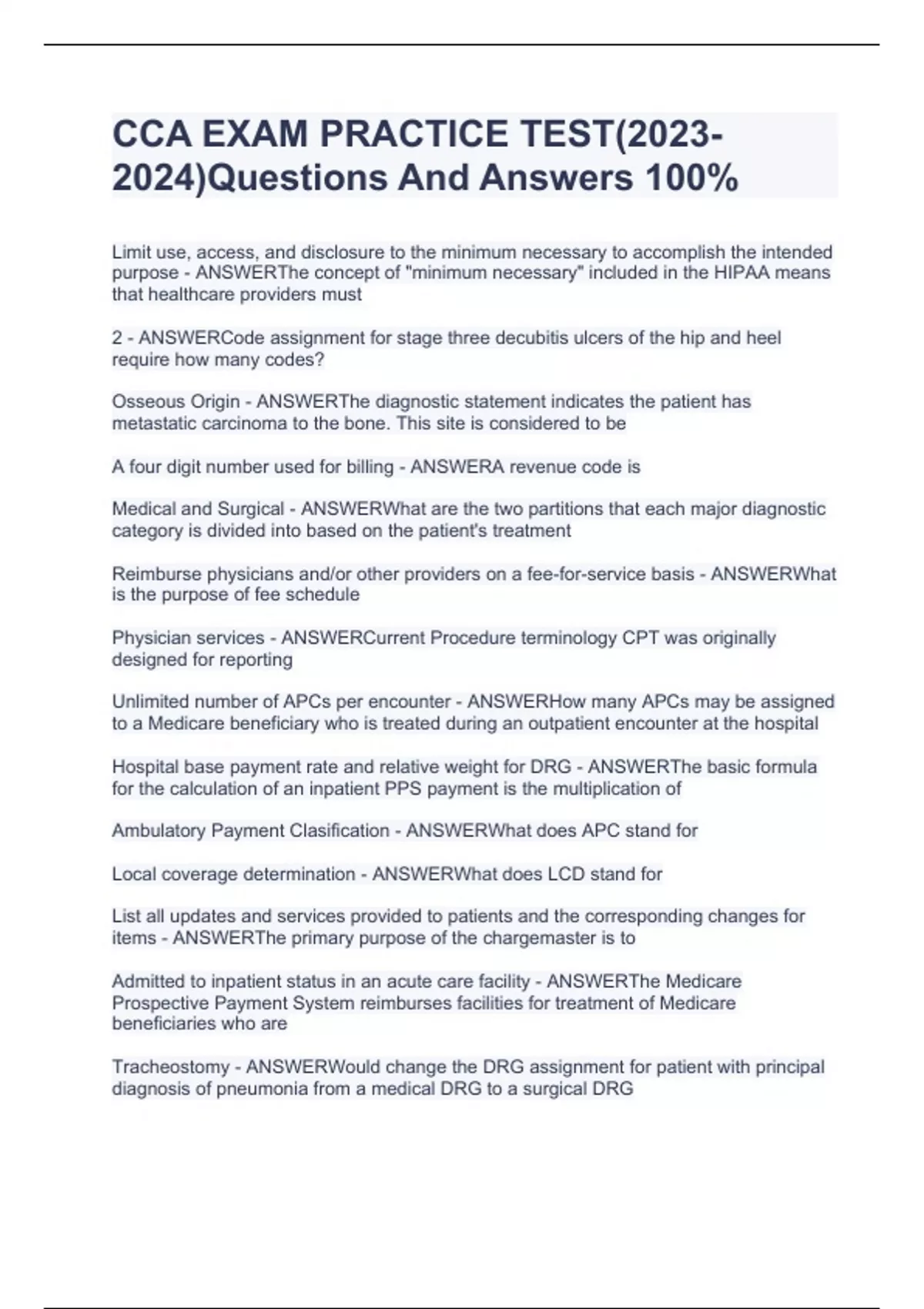 CCA EXAM PRACTICE TEST(2023-2024)Questions And Answers 100%

Limit use, access, and disclosure to the minimum necessary to accomplish the intended purpose - ANSWERThe concept of "minimum necessary" included in the HIPAA means that healthcare providers must

2 - ANSWERCode assignment for stage three decubitis ulcers of the hip and heel require how many codes?

Osseous Origin - ANSWERThe diagnostic statement indicates the patient has metastatic carcinoma to the bone. This site is considered to be

A four digit number used for billing - ANSWERA revenue code is

Medical and Surgical - ANSWERWhat are the two partitions that each major diagnostic category is divided into based on the patient's treatment

Reimburse physicians and/or other providers on a fee-for-service basis - ANSWERWhat is the purpose of fee schedule

Physician services - ANSWERCurrent Procedure terminology CPT was originally designed for reporting

Unlimited number of APCs per encounter - ANSWERHow many APCs may be assigned to a Medicare beneficiary who is treated during an outpatient encounter at the hospital

Hospital base payment rate and relative weight for DRG - ANSWERThe basic formula for the calculation of an inpatient PPS payment is the multiplication of

Ambulatory Payment Clasification - ANSWERWhat does APC stand for

Local coverage determination - ANSWERWhat does LCD stand for

List all updates and services provided to patients and the corresponding changes for items - ANSWERThe primary purpose of the chargemaster is to

Admitted to inpatient status in an acute care facility - ANSWERThe Medicare Prospective Payment System reimburses facilities for treatment of Medicare beneficiaries who are

Tracheostomy - ANSWERWould change the DRG assignment for patient with principal diagnosis of pneumonia from a medical DRG to a surgical DRG